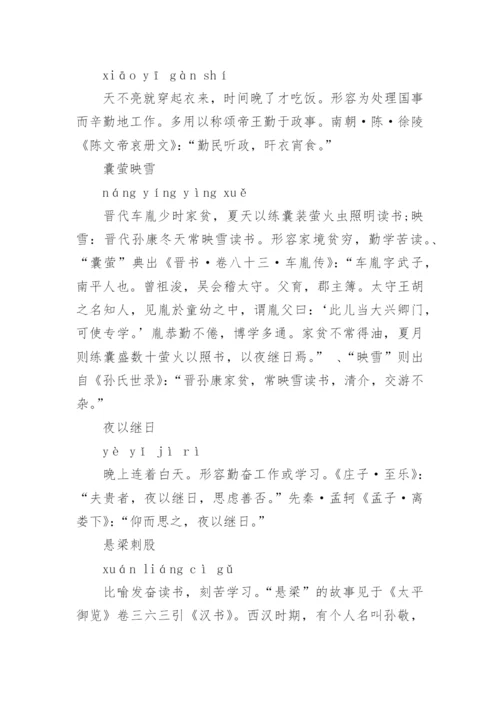 xiāo yī gàn shí

天不亮就穿起衣来，时间晚了才吃饭。形容为处理国事而辛勤地工作。多用以称颂帝王勤于政事。南朝·陈·徐陵《陈文帝哀册文》：“勤民听政，旰衣宵食。”

囊萤映雪

náng yíng yìng xuě

晋代车胤少时家贫，夏天以练囊装萤火虫照明读书；映雪：晋代孙康冬天常映雪读书。形容家境贫穷，勤学苦读。、“囊萤”典出《晋书·卷八十三·车胤传》：“车胤字武子，南平人也。曾祖浚，吴会稽太守。父育，郡主簿。太守王胡之名知人，见胤於童幼之中，谓胤父曰：‘此儿当大兴卿门，可使专学。’胤恭勤不倦，博学多通。家贫不常得油，夏月则练囊盛数十萤火以照书，以夜继日焉。” 、“映雪”则出自《孙氏世录》：“晋孙康家贫，常映雪读书，清介，交游不杂。”

夜以继日

yè yǐ jì rì

晚上连着白天。形容勤奋工作或学习。《庄子·至乐》：“夫贵者，夜以继日，思虑善否。”先秦·孟轲《孟子·离娄下》：“仰而思之，夜以继日。”

悬梁刺股

xuán liáng cì gǔ

比喻发奋读书，刻苦学习。“悬梁”的故事见于《太平御览》卷三六三引《汉书》。西汉时期，有个人名叫孙敬，